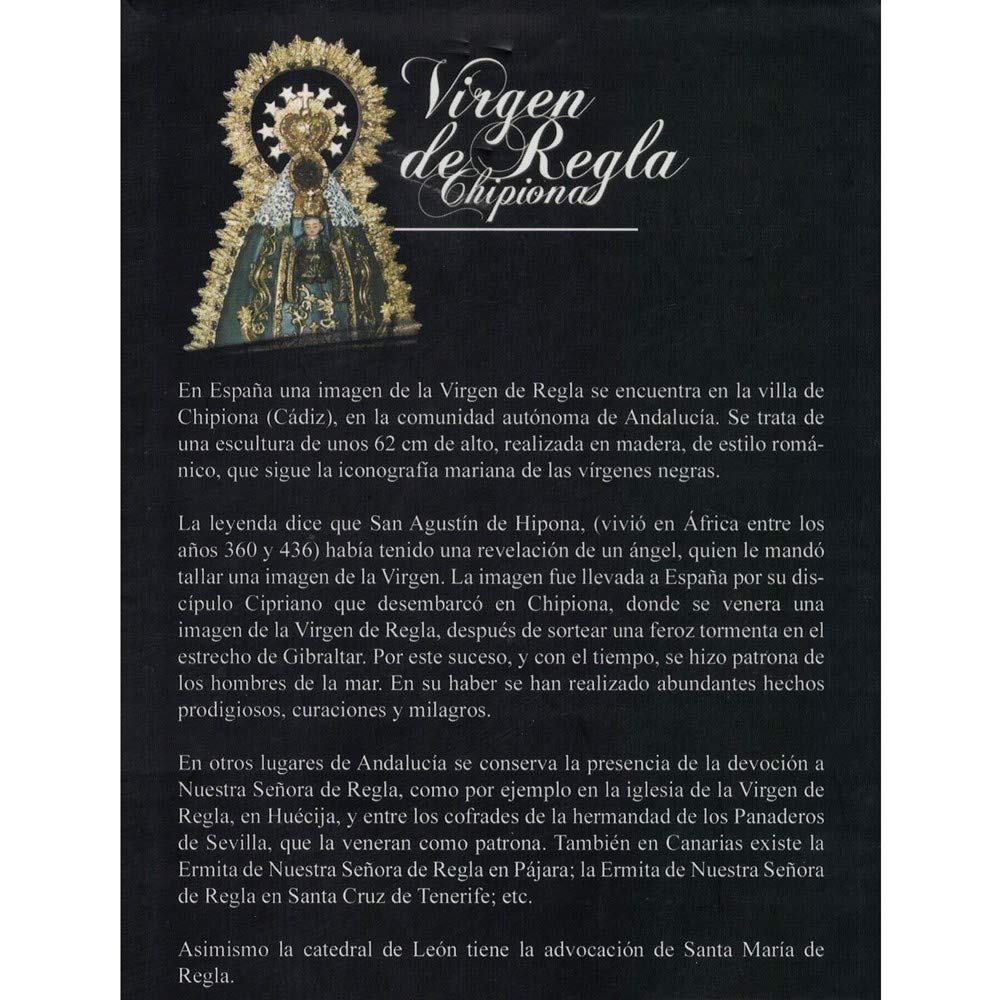 Virgen de Regla
Chipiona

En España una imagen de la Virgen de Regla se encuentra en la villa de Chipiona (Cádiz), en la comunidad autónoma de Andalucía. Se trata de una escultura de unos 62 cm de alto, realizada en madera, de estilo románico, que sigue la iconografía mariana de las vírgenes negras.

La leyenda dice que San Agustín de Hipona, (vivió en África entre los años 360 y 436) había tenido una revelación de un ángel, quien le mandó tallar una imagen de la Virgen. La imagen fue llevada a España por su discípulo Cipriano que desembarcó en Chipiona, donde se venera una imagen de la Virgen de Regla, después de sortear una feroz tormenta en el estrecho de Gibraltar. Por este suceso, y con el tiempo, se hizo patrona de los hombres de la mar. En su haber se han realizado abundantes hechos prodigiosos, curaciones y milagros.

En otros lugares de Andalucía se conserva la presencia de la devoción a Nuestra Señora de Regla, como por ejemplo en la iglesia de la Virgen de Regla, en Huécija, y entre los cofrades de la hermandad de los Panaderos de Sevilla, que la veneran como patrona. También en Canarias existe la Ermita de Nuestra Señora de Regla en Pájara; la Ermita de Nuestra Señora de Regla en Santa Cruz de Tenerife; etc.

Asimismo la catedral de León tiene la advocación de Santa María de Regla.